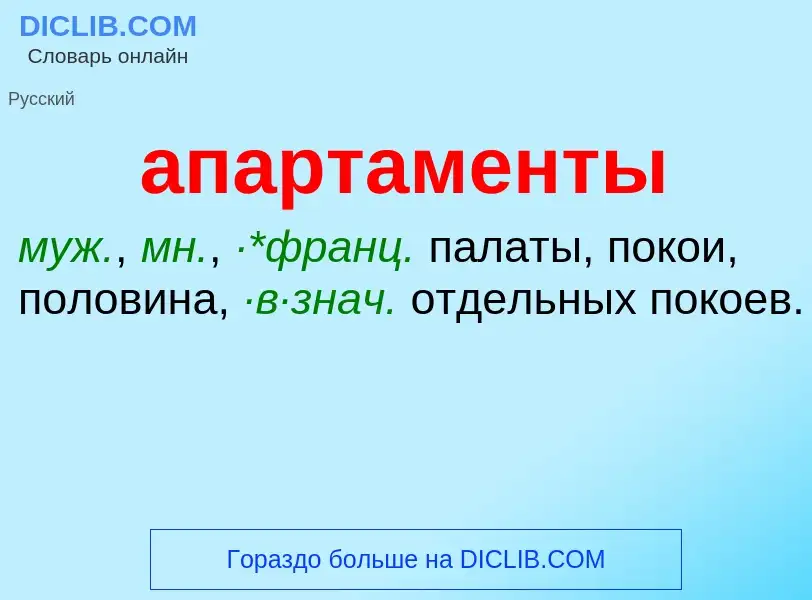 DICLIB.COM
Словарь онлайн

Русский

апартаменты

муж., мн., ·*франц. палаты, покои, половина, ·в·знач. отдельных покоев.

Гораздо больше на DICLIB.COM